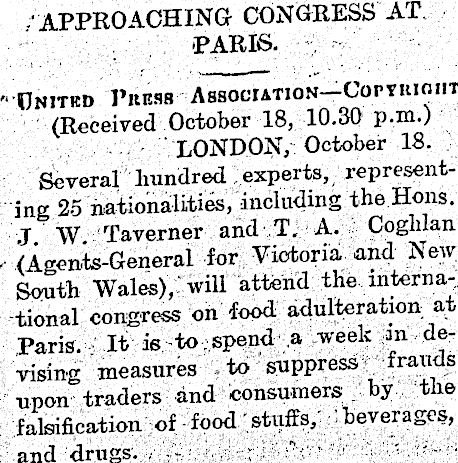 APPROACHING CONGRESS AT PARIS.

UNITED PRESS ASSOCIATION—COPYRIGHT
(Received October 18, 10.30 p.m.)
LONDON, October 18.

Several hundred experts, representing 25 nationalities, including the Hons. J. W. Taverner and T. A. Coghlan (Agents-General for Victoria and New South Wales), will attend the international congress on food adulteration at Paris. It is to spend a week in devising measures to suppress frauds upon traders and consumers by the falsification of food stuffs, beverages, and drugs.